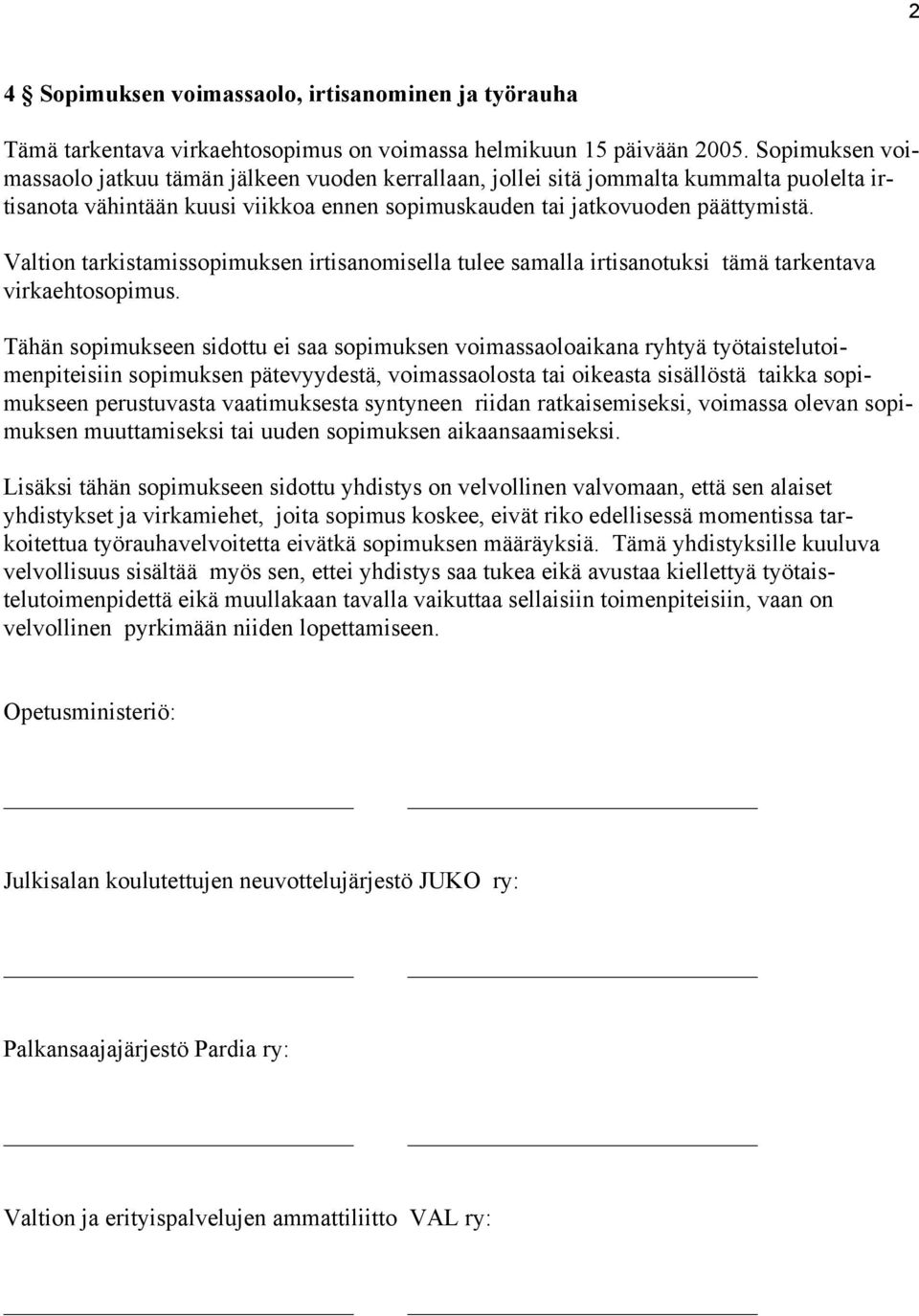 2

4 § Sopimuksen voimassaolo, irtisanominen ja työrauha

Tämä tarkentava virkaehtosopimus on voimassa helmikuun 15 päivään 2005. Sopimuksen voimassaolo jatkuu tämän jälkeen vuoden kerrallaan, jollei sitä jommalta kummalta puolelta irtisanota vähintään kuusi viikkoa ennen sopimuskauden tai jatkovuoden päättymistä.

Valtion tarkistamissopimuksen irtisanomisella tulee samalla irtisanotuksi tämä tarkentava virkaehtosopimus.

Tähän sopimukseen sidottu ei saa sopimuksen voimassaoloaikana ryhtyä työtaistelutoimenpiteisiin sopimuksen pätevyydestä, voimassaolosta tai oikeasta sisällöstä taikka sopimukseen perustuvasta vaatimuksesta syntyneen riidan ratkaisemiseksi, voimassa olevan sopimuksen muuttamiseksi tai uuden sopimuksen aikaansaamiseksi.

Lisäksi tähän sopimukseen sidottu yhdistys on velvollinen valvomaan, että sen alaiset yhdistykset ja virkamiehet, joita sopimus koskee, eivät riko edellisessä momentissa tarkoitettua työrauhavelvoitetta eivätkä sopimuksen määräyksiä. Tämä yhdistyksille kuuluva velvollisuus sisältää myös sen, ettei yhdistys saa tukea eikä avustaa kiellettyä työtaistelutoimenpidettä eikä muullakaan tavalla vaikuttaa sellaisiin toimenpiteisiin, vaan on velvollinen pyrkimään niiden lopettamiseen.

Opetusministeriö:

Julkisalan koulutettujen neuvottelujärjestö JUKO ry:

Palkansaajajärjestö Pardia ry:

Valtion ja erityispalvelujen ammattiliitto VAL ry: